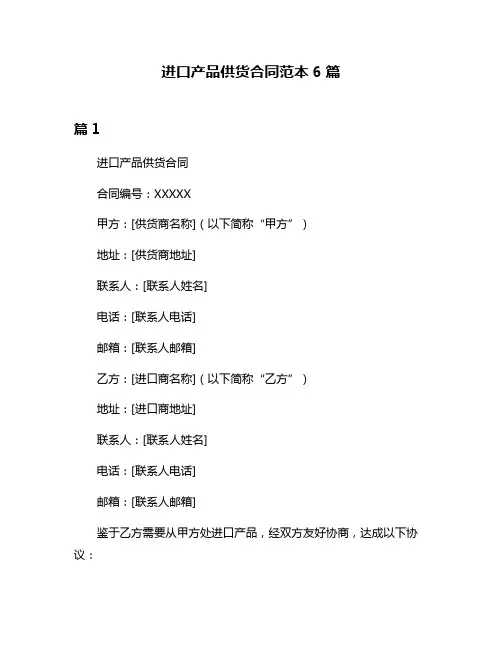 进口产品供货合同范本 6 篇

篇 1

进口产品供货合同

合同编号：XXXXX

甲方：[供货商名称]（以下简称“甲方”）

地址：[供货商地址]

联系人：[联系人姓名]

电话：[联系人电话]

邮箱：[联系人邮箱]

乙方：[进口商名称]（以下简称“乙方”）

地址：[进口商地址]

联系人：[联系人姓名]

电话：[联系人电话]

邮箱：[联系人邮箱]

鉴于乙方需要从甲方处进口产品，经双方友好协商，达成以下协议：